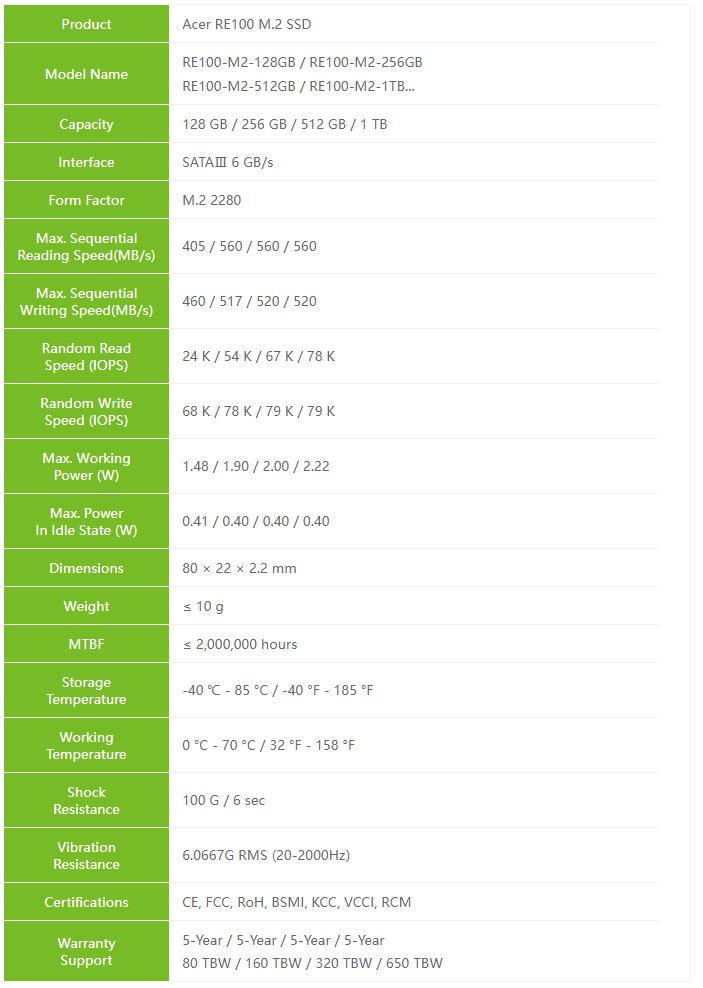 | Product | Acer RE100 M.2 SSD |
|---|---|
| Model Name | RE100-M2-128GB / RE100-M2-256GB RE100-M2-512GB / RE100-M2-1TB... |
| Capacity | 128 GB / 256 GB / 512 GB / 1 TB |
| Interface | SATAⅢ 6 GB/s |
| Form Factor | M.2 2280 |
| Max. Sequential Reading Speed(MB/s) | 405 / 560 / 560 / 560 |
| Max. Sequential Writing Speed(MB/s) | 460 / 517 / 520 / 520 |
| Random Read Speed (IOPS) | 24 K / 54 K / 67 K / 78 K |
| Random Write Speed (IOPS) | 68 K / 78 K / 79 K / 79 K |
| Max. Working Power (W) | 1.48 / 1.90 / 2.00 / 2.22 |
| Max. Power In Idle State (W) | 0.41 / 0.40 / 0.40 / 0.40 |
| Dimensions | 80 × 22 × 2.2 mm |
| Weight | ≤ 10 g |
| MTBF | ≤ 2,000,000 hours |
| Storage Temperature | -40 °C - 85 °C / -40 °F - 185 °F |
| Working Temperature | 0 °C - 70 °C / 32 °F - 158 °F |
| Shock Resistance | 100 G / 6 sec |
| Vibration Resistance | 6.0667G RMS (20-2000Hz) |
| Certifications | CE, FCC, RoH, BSMI, KCC, VCCI, RCM |
| Warranty Support | 5-Year / 5-Year / 5-Year / 5-Year 80 TBW / 160 TBW / 320 TBW / 650 TBW |